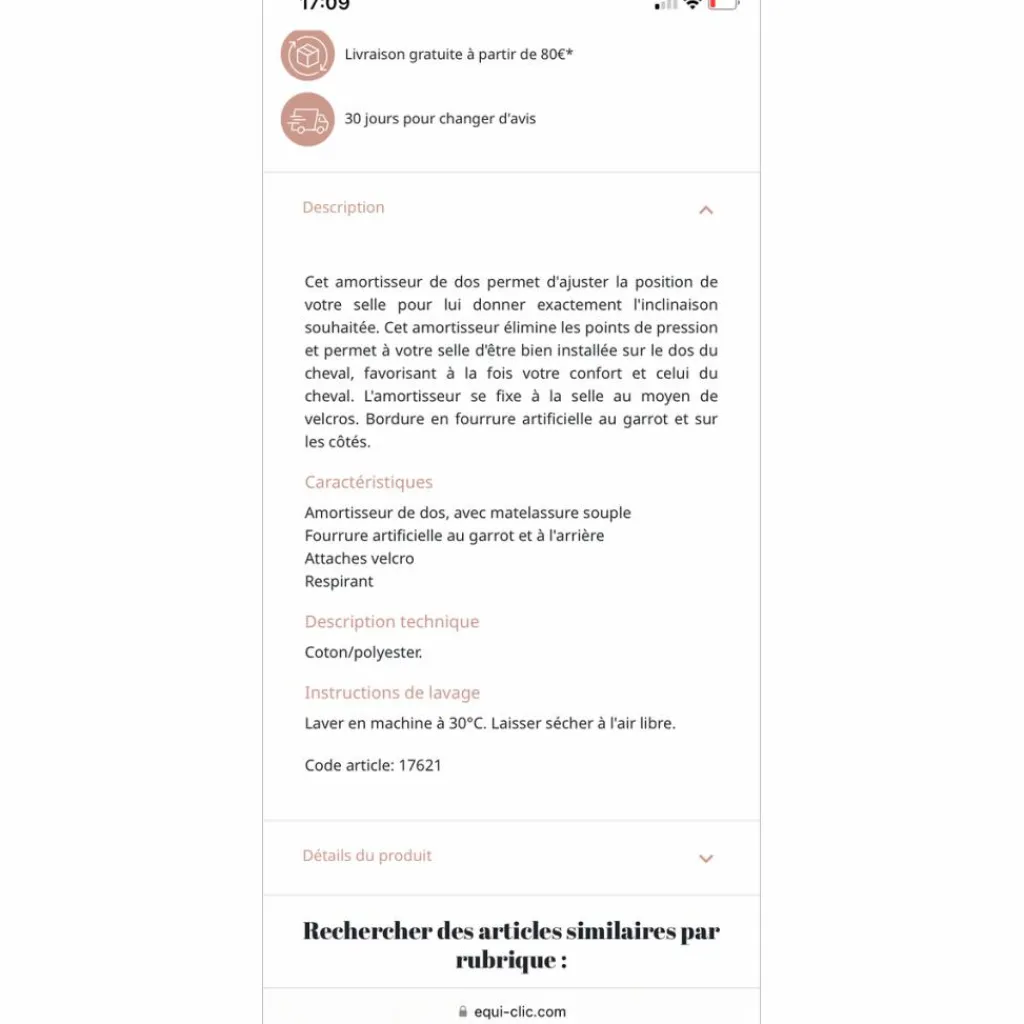 17:09

Livraison gratuite à partir de 80€*

30 jours pour changer d'avis

Description

Cet amortisseur de dos permet d'ajuster la position de votre selle pour lui donner exactement l'inclinaison souhaitée. Cet amortisseur élimine les points de pression et permet à votre selle d'être bien installée sur le dos du cheval, favorisant à la fois votre confort et celui du cheval. L'amortisseur se fixe à la selle au moyen de velcros. Bordure en fourrure artificielle au garrot et sur les côtés.

Caractéristiques

Amortisseur de dos, avec matelassure souple
Fourrure artificielle au garrot et à l'arrière
Attaches velcro
Respirant

Description technique

Coton/polyester.

Instructions de lavage

Laver en machine à 30°C. Laisser sécher à l'air libre.

Code article: 17621

Détails du produit

Rechercher des articles similaires par rubrique :

equi-clic.com